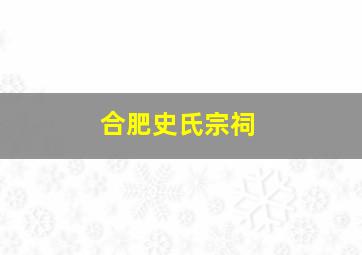 合肥史氏宗祠